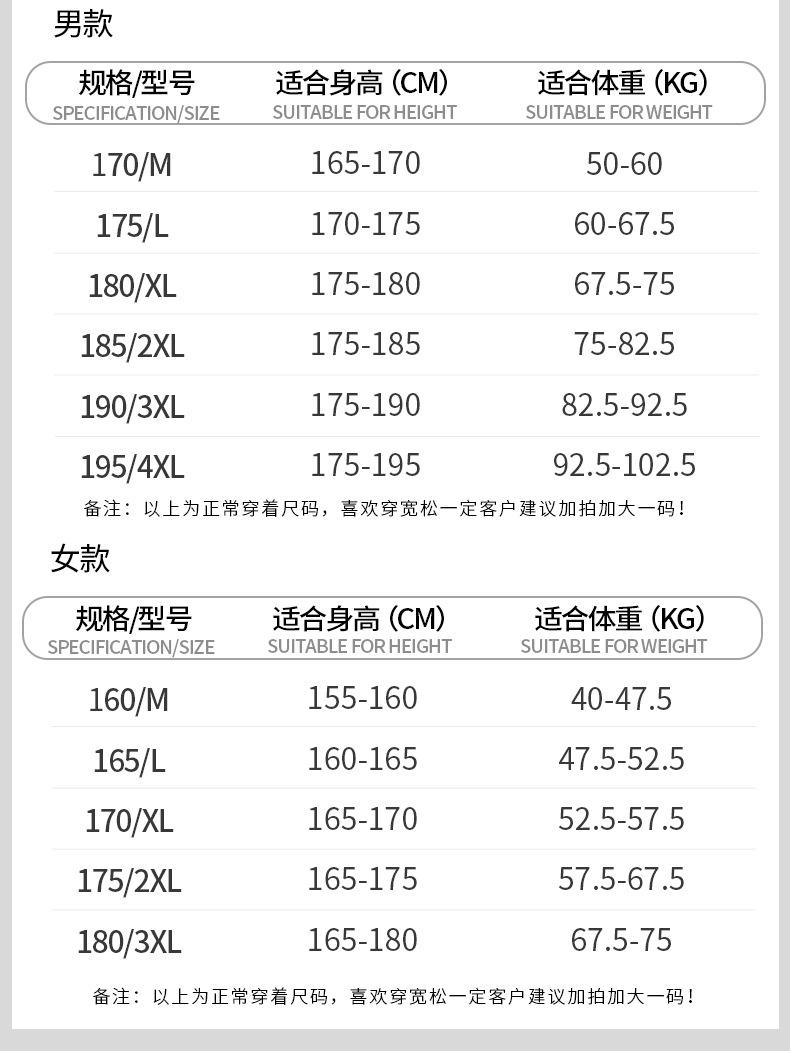 男款

| 规格/型号 SPECIFICATION/SIZE | 适合身高 (CM) SUITABLE FOR HEIGHT | 适合体重 (KG) SUITABLE FOR WEIGHT |
|---|---|---|
| 170/M | 165-170 | 50-60 |
| 175/L | 170-175 | 60-67.5 |
| 180/XL | 175-180 | 67.5-75 |
| 185/2XL | 175-185 | 75-82.5 |
| 190/3XL | 175-190 | 82.5-92.5 |
| 195/4XL | 175-195 | 92.5-102.5 |

备注：以上为正常穿着尺码，喜欢穿宽松一定客户建议加拍加大一码！

女款

| 规格/型号 SPECIFICATION/SIZE | 适合身高 (CM) SUITABLE FOR HEIGHT | 适合体重 (KG) SUITABLE FOR WEIGHT |
|---|---|---|
| 160/M | 155-160 | 40-47.5 |
| 165/L | 160-165 | 47.5-52.5 |
| 170/XL | 165-170 | 52.5-57.5 |
| 175/2XL | 165-175 | 57.5-67.5 |
| 180/3XL | 165-180 | 67.5-75 |

备注：以上为正常穿着尺码，喜欢穿宽松一定客户建议加拍加大一码！